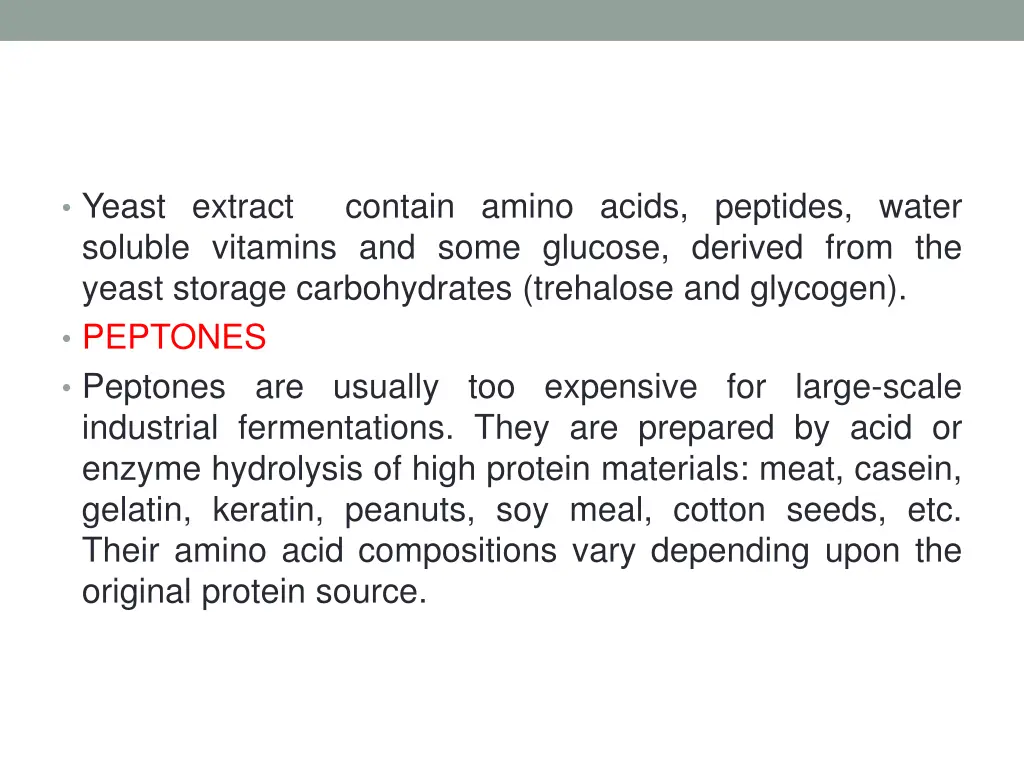 • Yeast extract contain amino acids, peptides, water soluble vitamins and some glucose, derived from the yeast storage carbohydrates (trehalose and glycogen).
• PEPTONES
• Peptones are usually too expensive for large-scale industrial fermentations. They are prepared by acid or enzyme hydrolysis of high protein materials: meat, casein, gelatin, keratin, peanuts, soy meal, cotton seeds, etc. Their amino acid compositions vary depending upon the original protein source.